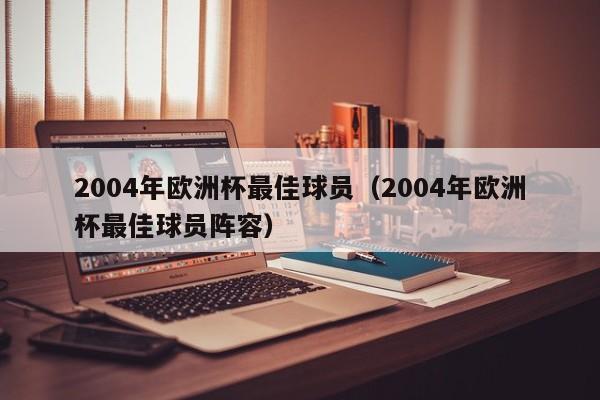 2004年欧洲杯最佳球员（2004年欧洲杯最佳球员阵容）